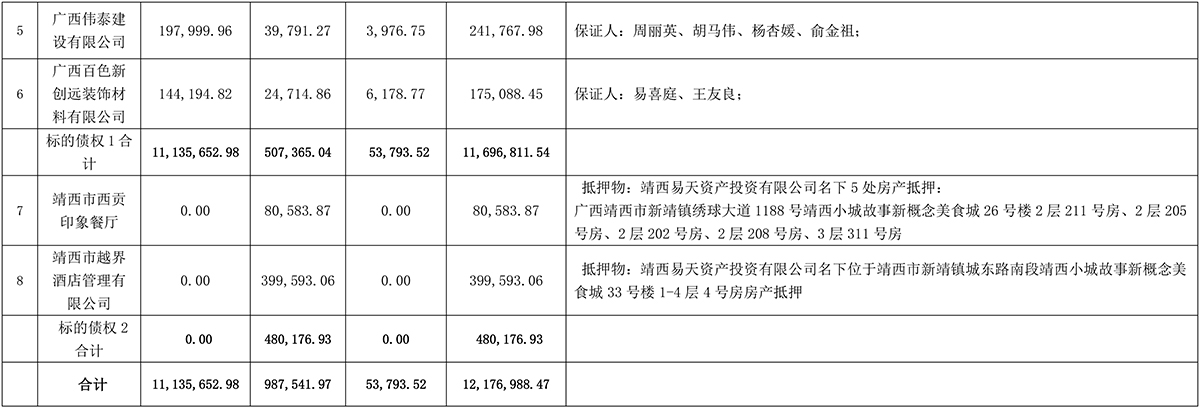 | 5 | 广西伟泰建设有限公司 | 197,999.96 | 39,791.27 | 3,976.75 | 241,767.98 | 保证人：周丽英、胡马伟、杨杏媛、俞金祖； |
|---|---|---|---|---|---|---|
| 6 | 广西百色新创远装饰材料有限公司 | 144,194.82 | 24,714.86 | 6,178.77 | 175,088.45 | 保证人：易喜庭、王友良； |
|  | 标的债权1合计 | 11,135,652.98 | 507,365.04 | 53,793.52 | 11,696,811.54 |  |
| 7 | 靖西市西贡印象餐厅 | 0.00 | 80,583.87 | 0.00 | 80,583.87 | 抵押物：靖西易天资产投资有限公司名下5处房产抵押：广西靖西市新靖镇绣球大道1188号靖西小城故事新概念美食城26号楼2层211号房、2层205号房、2层202号房、2层208号房、3层311号房 |
| 8 | 靖西市越界酒店管理有限公司 | 0.00 | 399,593.06 | 0.00 | 399,593.06 | 抵押物：靖西易天资产投资有限公司名下位于靖西市新靖镇城东路南段靖西小城故事新概念美食城33号楼1-4层4号房房产抵押 |
|  | 标的债权2合计 | 0.00 | 480,176.93 | 0.00 | 480,176.93 |  |
|  | 合计 | 11,135,652.98 | 987,541.97 | 53,793.52 | 12,176,988.47 |  |